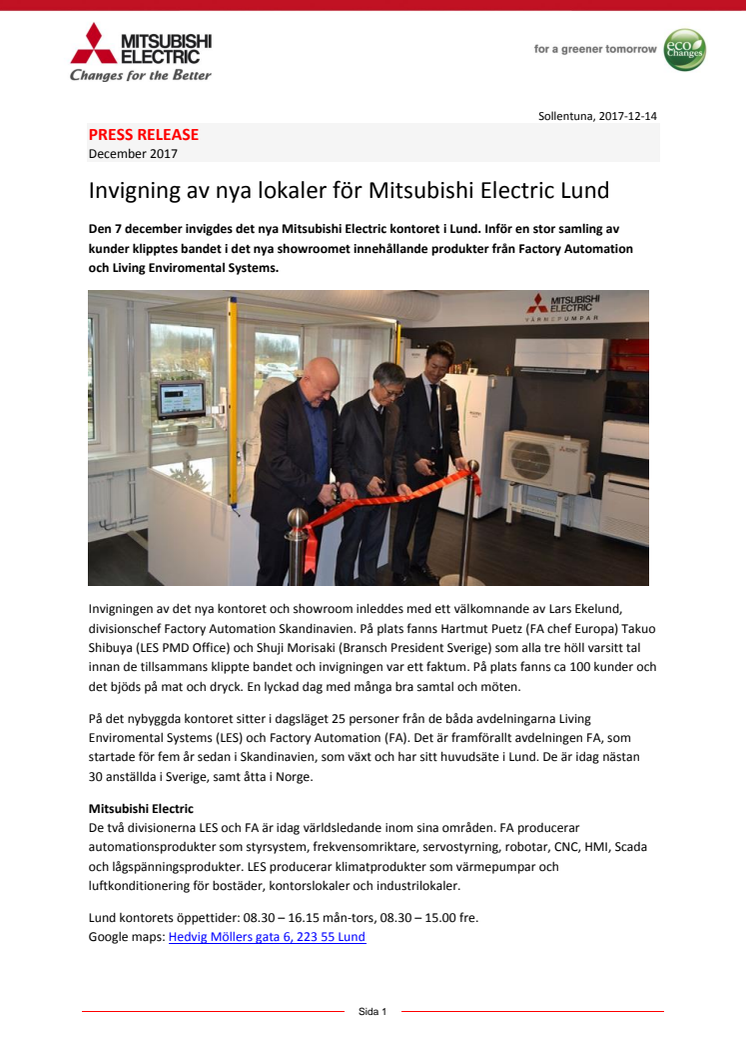 MITSUBISHI ELECTRIC
Changes for the Better

for a greener tomorrow
eco Changes

Sollentuna, 2017-12-14

PRESS RELEASE
December 2017

Invigning av nya lokaler för Mitsubishi Electric Lund

Den 7 december invigdes det nya Mitsubishi Electric kontoret i Lund. Inför en stor samling av kunder klipptes bandet i det nya showroomet innehållande produkter från Factory Automation och Living Enviromental Systems.

MITSUBISHI ELECTRIC
VÄRMEPUMPAR

Invigningen av det nya kontoret och showroom inleddes med ett välkomnande av Lars Ekelund, divisionschef Factory Automation Skandinavien. På plats fanns Hartmut Puetz (FA chef Europa) Takuo Shibuya (LES PMD Office) och Shuji Morisaki (Bransch President Sverige) som alla tre höll varsitt tal innan de tillsammans klippte bandet och invigningen var ett faktum. På plats fanns ca 100 kunder och det bjöds på mat och dryck. En lyckad dag med många bra samtal och möten.

På det nybyggda kontoret sitter i dagsläget 25 personer från de båda avdelningarna Living Enviromental Systems (LES) och Factory Automation (FA). Det är framförallt avdelningen FA, som startade för fem år sedan i Skandinavien, som växt och har sitt huvudsäte i Lund. De är idag nästan 30 anställda i Sverige, samt åtta i Norge.

Mitsubishi Electric
De två divisionerna LES och FA är idag världsledande inom sina områden. FA producerar automationsprodukter som styrsystem, frekvensomriktare, servostyrning, robotar, CNC, HMI, Scada och lågspänningsprodukter. LES producerar klimatprodukter som värmepumpar och luftkonditionering för bostäder, kontorslokaler och industrilokaler.

Lund kontorets öppettider: 08.30 – 16.15 mån-tors, 08.30 – 15.00 fre.
Google maps: Hedvig Möllers gata 6, 223 55 Lund

Sida 1